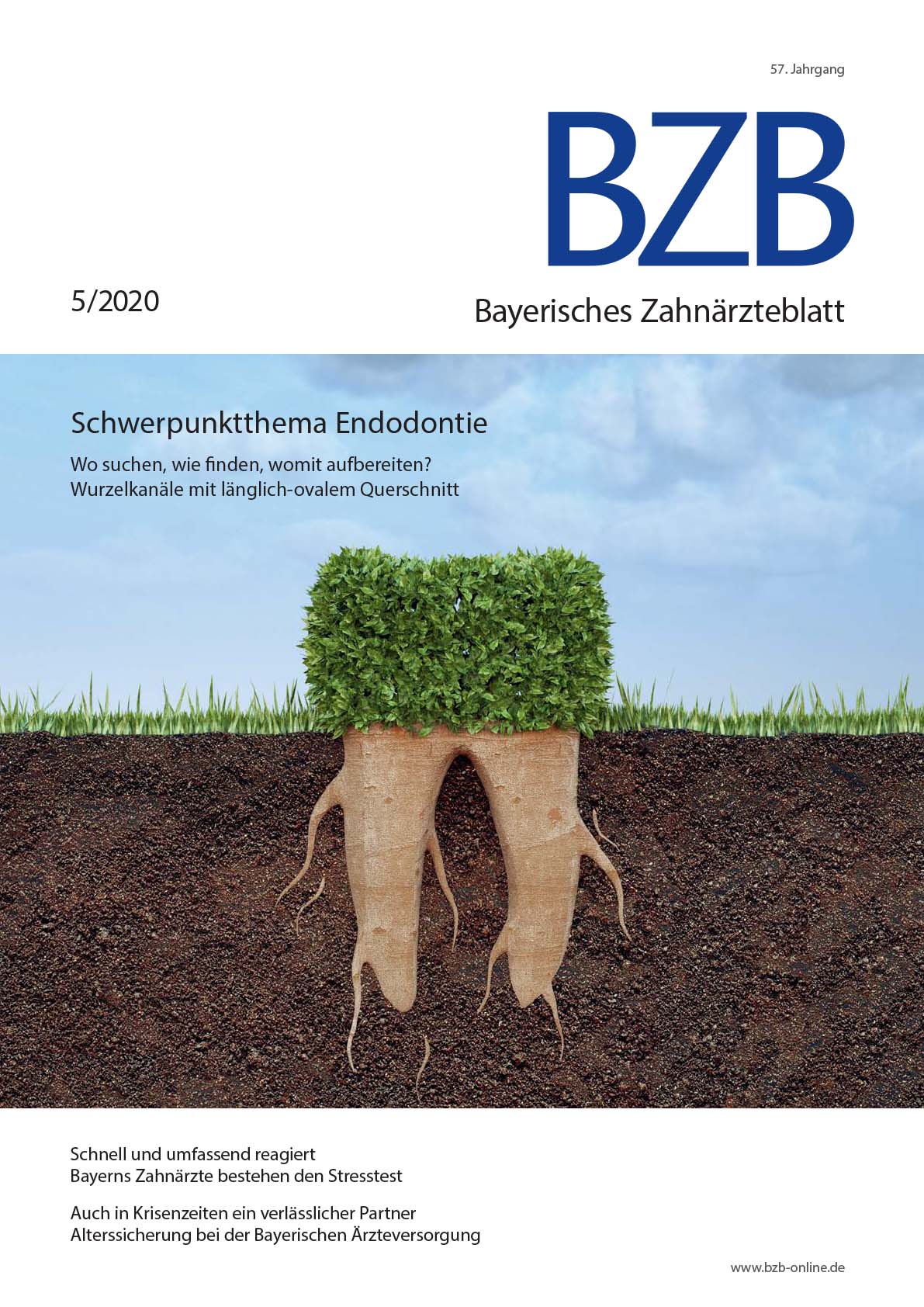 57. Jahrgang

BZB

5/2020

Bayerisches Zahnärzteblatt

Schwerpunktthema Endodontie

Wo suchen, wie finden, womit aufbereiten?
Wurzelkanäle mit länglich-ovalem Querschnitt

Schnell und umfassend reagiert
Bayerns Zahnärzte bestehen den Stresstest

Auch in Krisenzeiten ein verlässlicher Partner
Alterssicherung bei der Bayerischen Ärzteversorgung

www.bzb-online.de